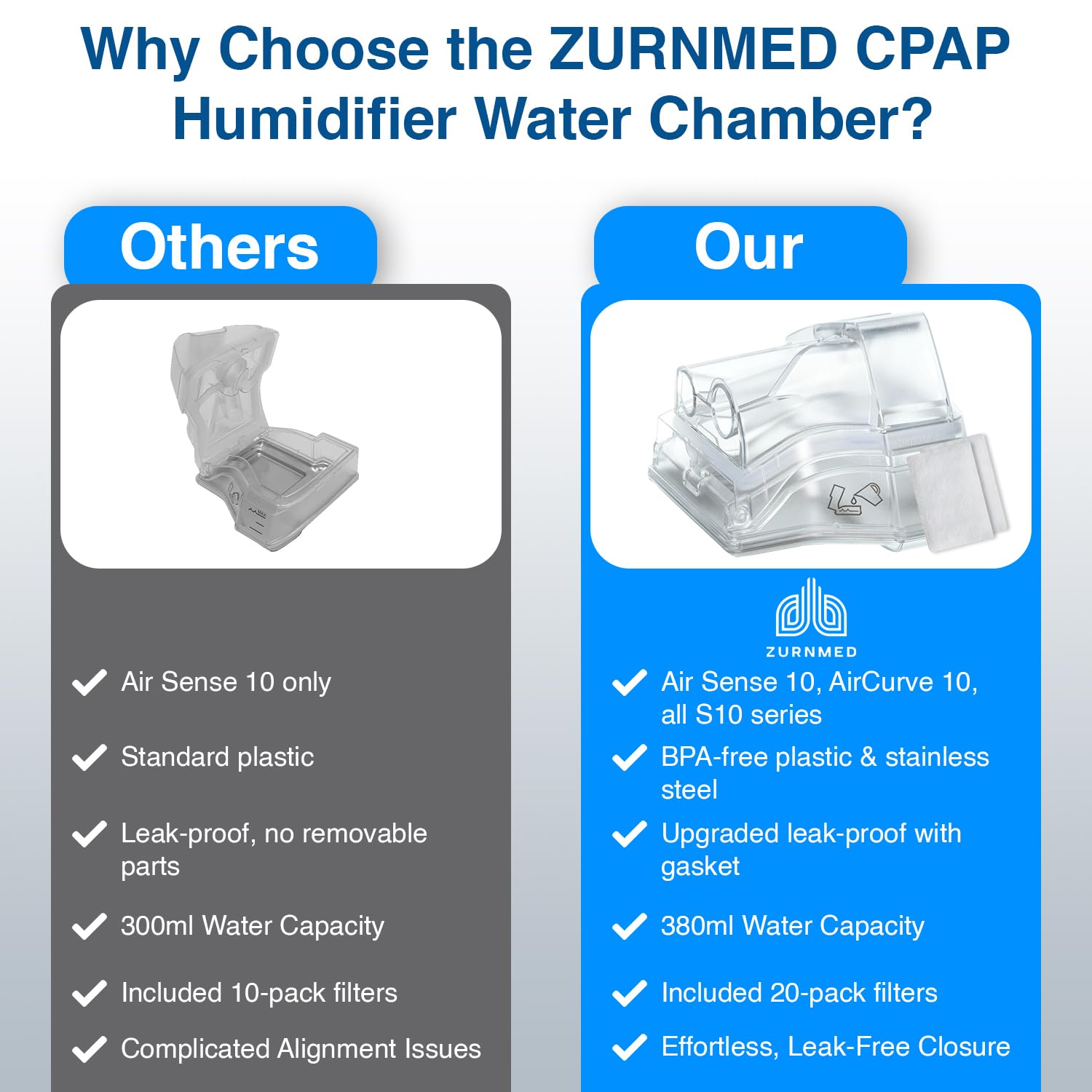 Why Choose the ZURNMED CPAP Humidifier Water Chamber?

Others

Air Sense 10 only

Standard plastic

Leak-proof, no removable parts

300ml Water Capacity

Included 10-pack filters

Complicated Alignment Issues

Our

ZURNMED

Air Sense 10, AirCurve 10, all S10 series

BPA-free plastic & stainless steel

Upgraded leak-proof with gasket

380ml Water Capacity

Included 20-pack filters

Effortless, Leak-Free Closure